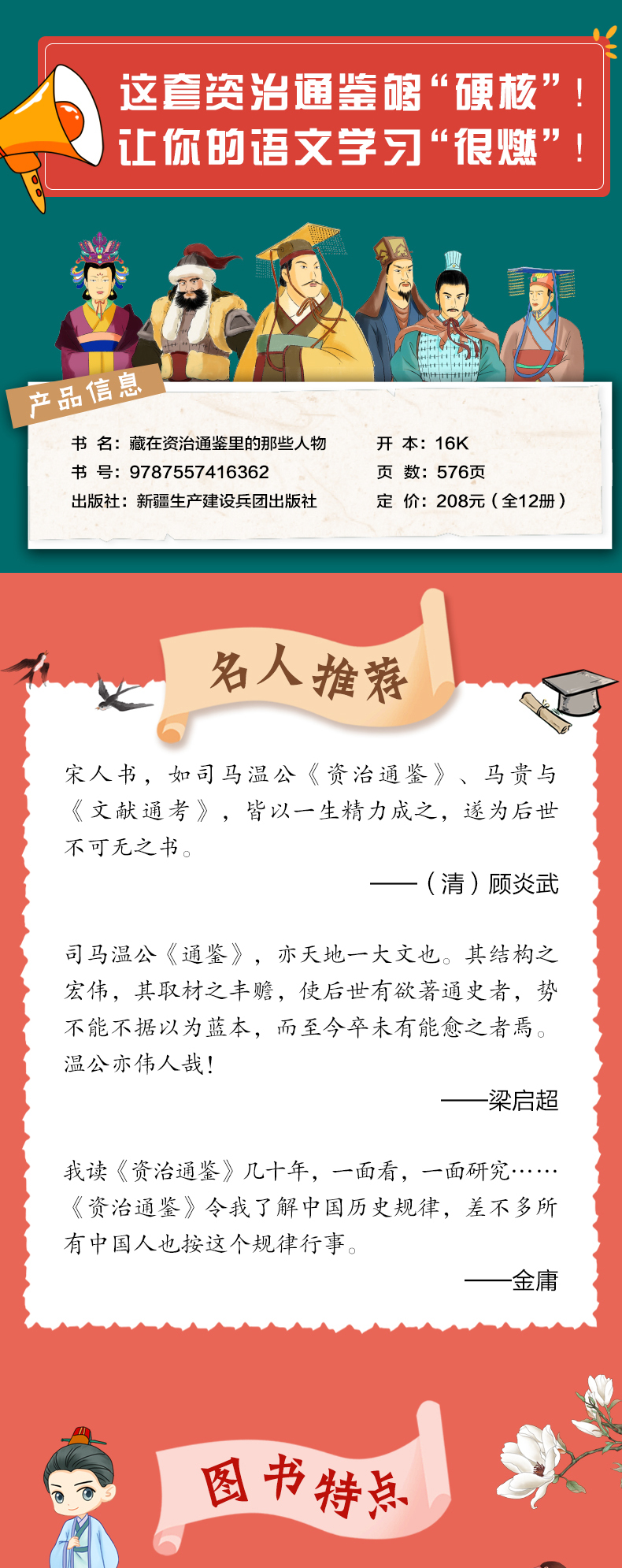 这套资治通鉴够“硬核”！
让你的语文学习“很燃”！

产品信息

书 名：藏在资治通鉴里的那些人物
书 号：9787557416362
出版社：新疆生产建设兵团出版社
开 本：16K
页 数：576页
定 价：208元（全12册）

名人推荐

宋人书，如司马温公《资治通鉴》、马贵与《文献通考》，皆以一生精力成之，遂为后世不可无之书。

——（清）顾炎武

司马温公《通鉴》，亦天地一大文也。其结构之宏伟，其取材之丰赡，使后世有欲著通史者，势不能不据以为蓝本，而至今卒未有能愈之者焉。温公亦伟人哉！

——梁启超

我读《资治通鉴》几十年，一面看，一面研究……《资治通鉴》令我了解中国历史规律，差不多所有中国人也按这个规律行事。

——金庸

图书特点